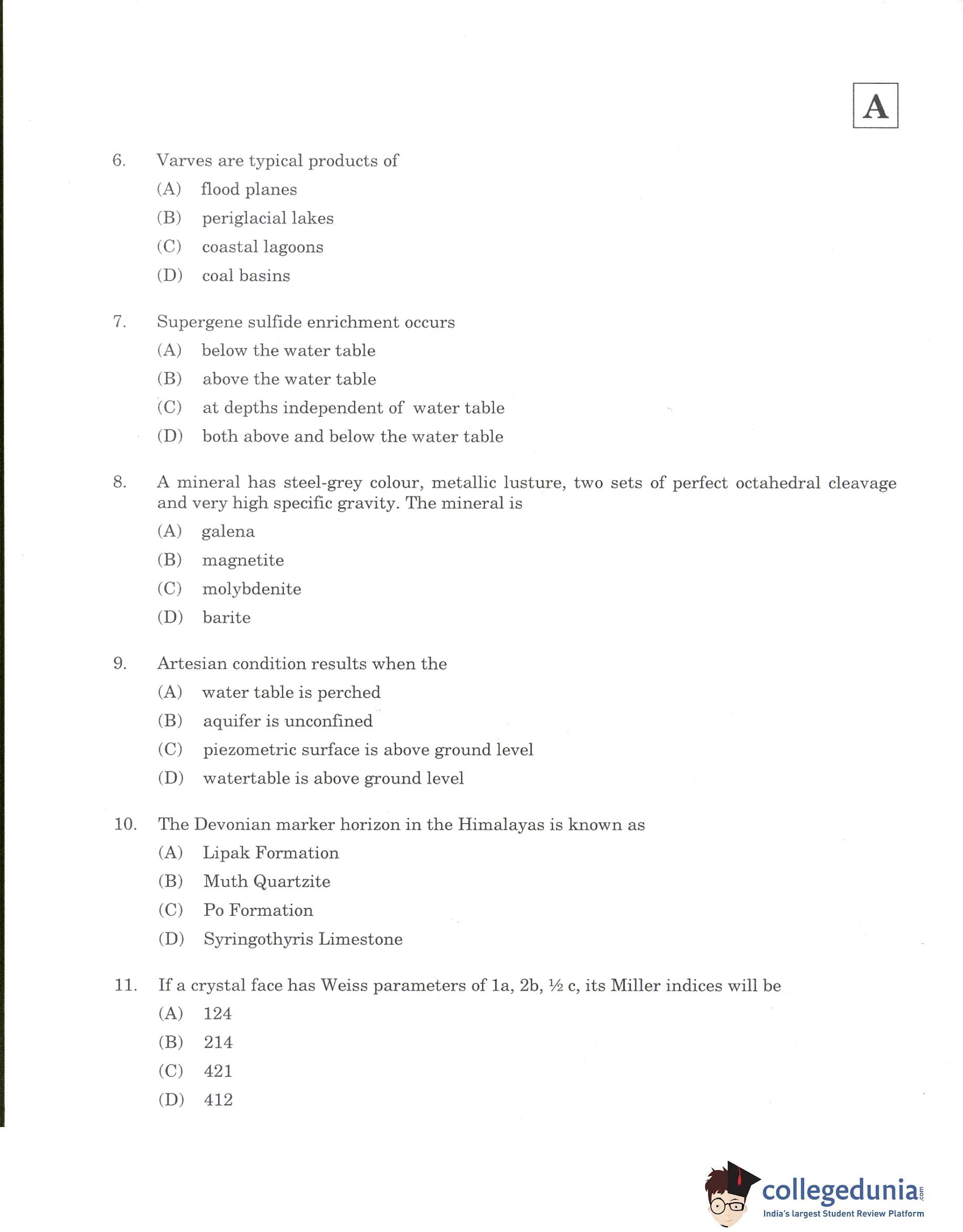 A

6. Varves are typical products of
(A) flood planes
(B) periglacial lakes
(C) coastal lagoons
(D) coal basins

7. Supergene sulfide enrichment occurs
(A) below the water table
(B) above the water table
(C) at depths independent of water table
(D) both above and below the water table

8. A mineral has steel-grey colour, metallic lusture, two sets of perfect octahedral cleavage and very high specific gravity. The mineral is
(A) galena
(B) magnetite
(C) molybdenite
(D) barite

9. Artesian condition results when the
(A) water table is perched
(B) aquifer is unconfined
(C) piezometric surface is above ground level
(D) watertable is above ground level

10. The Devonian marker horizon in the Himalayas is known as
(A) Lipak Formation
(B) Muth Quartzite
(C) Po Formation
(D) Syringothyris Limestone

11. If a crystal face has Weiss parameters of 1a, 2b, ½ c, its Miller indices will be
(A) 124
(B) 214
(C) 421
(D) 412

collegedunia.com
India's largest Student Review Platform